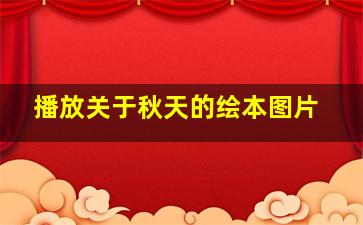 播放关于秋天的绘本图片